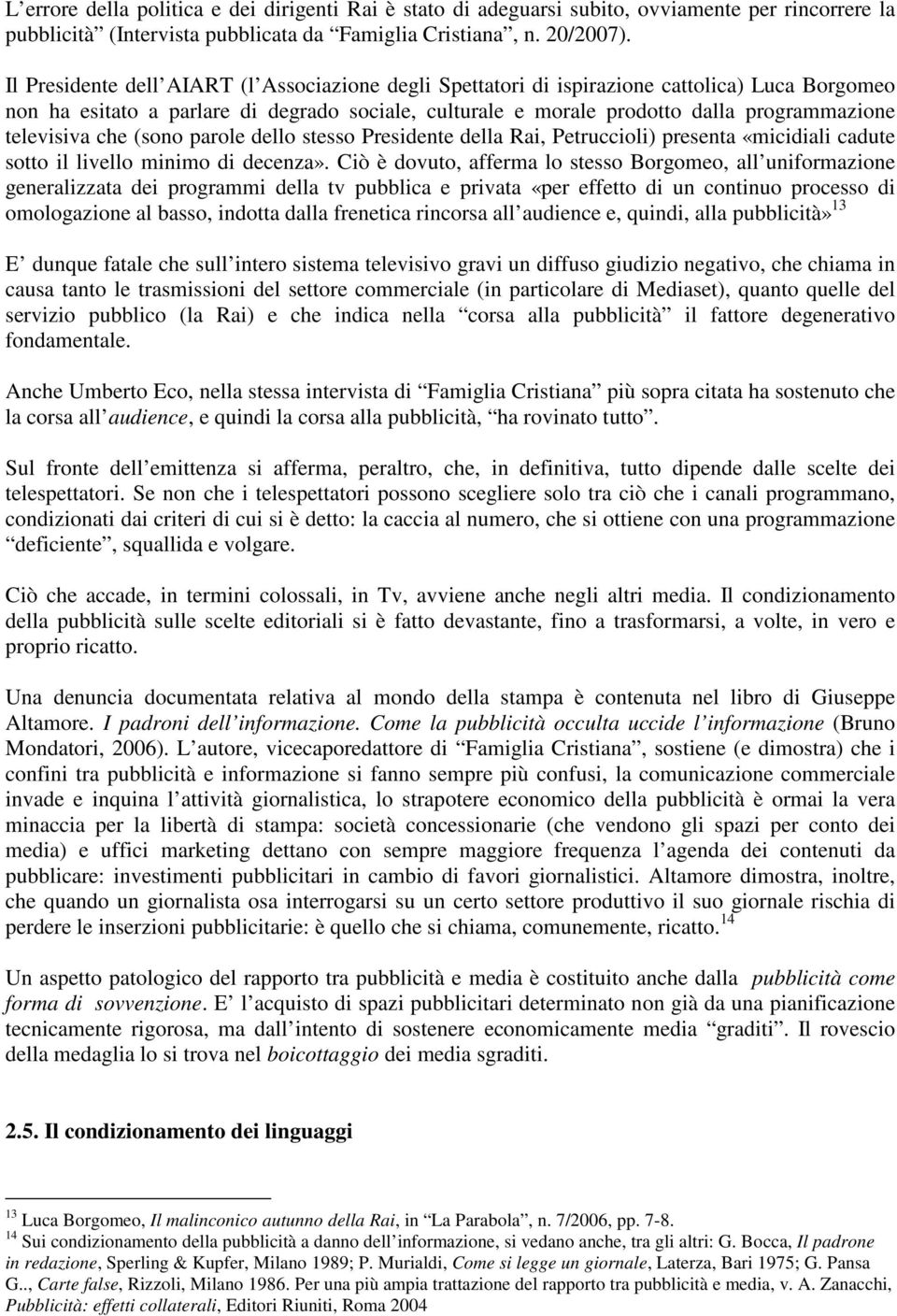 L’errore della politica e dei dirigenti Rai è stato di adeguarsi subito, ovviamente per rincorrere la pubblicità” (Intervista pubblicata da “Famiglia Cristiana”, n. 20/2007).

Il Presidente dell’AIART (l’Associazione degli Spettatori di ispirazione cattolica) Luca Borgomeo non ha esitato a parlare di degrado sociale, culturale e morale prodotto dalla programmazione televisiva che (sono parole dello stesso Presidente della Rai, Petruccioli) presenta «micidiali cadute sotto il livello minimo di decenza». Ciò è dovuto, afferma lo stesso Borgomeo, all’uniformazione generalizzata dei programmi della tv pubblica e privata «per effetto di un continuo processo di omologazione al basso, indotta dalla frenetica rincorsa all’audience e, quindi, alla pubblicità»$^{13}$

E’ dunque fatale che sull’intero sistema televisivo gravi un diffuso giudizio negativo, che chiama in causa tanto le trasmissioni del settore commerciale (in particolare di Mediaset), quanto quelle del servizio pubblico (la Rai) e che indica nella “corsa alla pubblicità” il fattore degenerativo fondamentale.

Anche Umberto Eco, nella stessa intervista di “Famiglia Cristiana” più sopra citata ha sostenuto che la corsa all’audience, e quindi la corsa alla pubblicità, “ha rovinato tutto”.

Sul fronte dell’emittenza si afferma, peraltro, che, in definitiva, tutto dipende dalle scelte dei telespettatori. Se non che i telespettatori possono scegliere solo tra ciò che i canali programmano, condizionati dai criteri di cui si è detto: la caccia al numero, che si ottiene con una programmazione “deficiente”, squallida e volgare.

Ciò che accade, in termini colossali, in Tv, avviene anche negli altri media. Il condizionamento della pubblicità sulle scelte editoriali si è fatto devastante, fino a trasformarsi, a volte, in vero e proprio ricatto.

Una denuncia documentata relativa al mondo della stampa è contenuta nel libro di Giuseppe Altamore. I padroni dell’informazione. Come la pubblicità occulta uccide l’informazione (Bruno Mondatori, 2006). L’autore, vicecaporedattore di “Famiglia Cristiana”, sostiene (e dimostra) che i confini tra pubblicità e informazione si fanno sempre più confusi, la comunicazione commerciale invade e inquina l’attività giornalistica, lo strapotere economico della pubblicità è ormai la vera minaccia per la libertà di stampa: società concessionarie (che vendono gli spazi per conto dei media) e uffici marketing dettano con sempre maggiore frequenza l’agenda dei contenuti da pubblicare: investimenti pubblicitari in cambio di favori giornalistici. Altamore dimostra, inoltre, che quando un giornalista osa interrogarsi su un certo settore produttivo il suo giornale rischia di perdere le inserzioni pubblicitarie: è quello che si chiama, comunemente, ricatto.$^{14}$

Un aspetto patologico del rapporto tra pubblicità e media è costituito anche dalla pubblicità come forma di sovvenzione. E’ l’acquisto di spazi pubblicitari determinato non già da una pianificazione tecnicamente rigorosa, ma dall’intento di sostenere economicamente media “graditi”. Il rovescio della medaglia lo si trova nel boicottaggio dei media sgraditi.

2.5. Il condizionamento dei linguaggi

$^{13}$ Luca Borgomeo, Il malinconico autunno della Rai, in “La Parabola”, n. 7/2006, pp. 7-8.
$^{14}$ Sui condizionamento della pubblicità a danno dell’informazione, si vedano anche, tra gli altri: G. Bocca, Il padrone in redazione, Sperling & Kupfer, Milano 1989; P. Murialdi, Come si legge un giornale, Laterza, Bari 1975; G. Pansa G.., Carte false, Rizzoli, Milano 1986. Per una più ampia trattazione del rapporto tra pubblicità e media, v. A. Zanacchi, Pubblicità: effetti collaterali, Editori Riuniti, Roma 2004